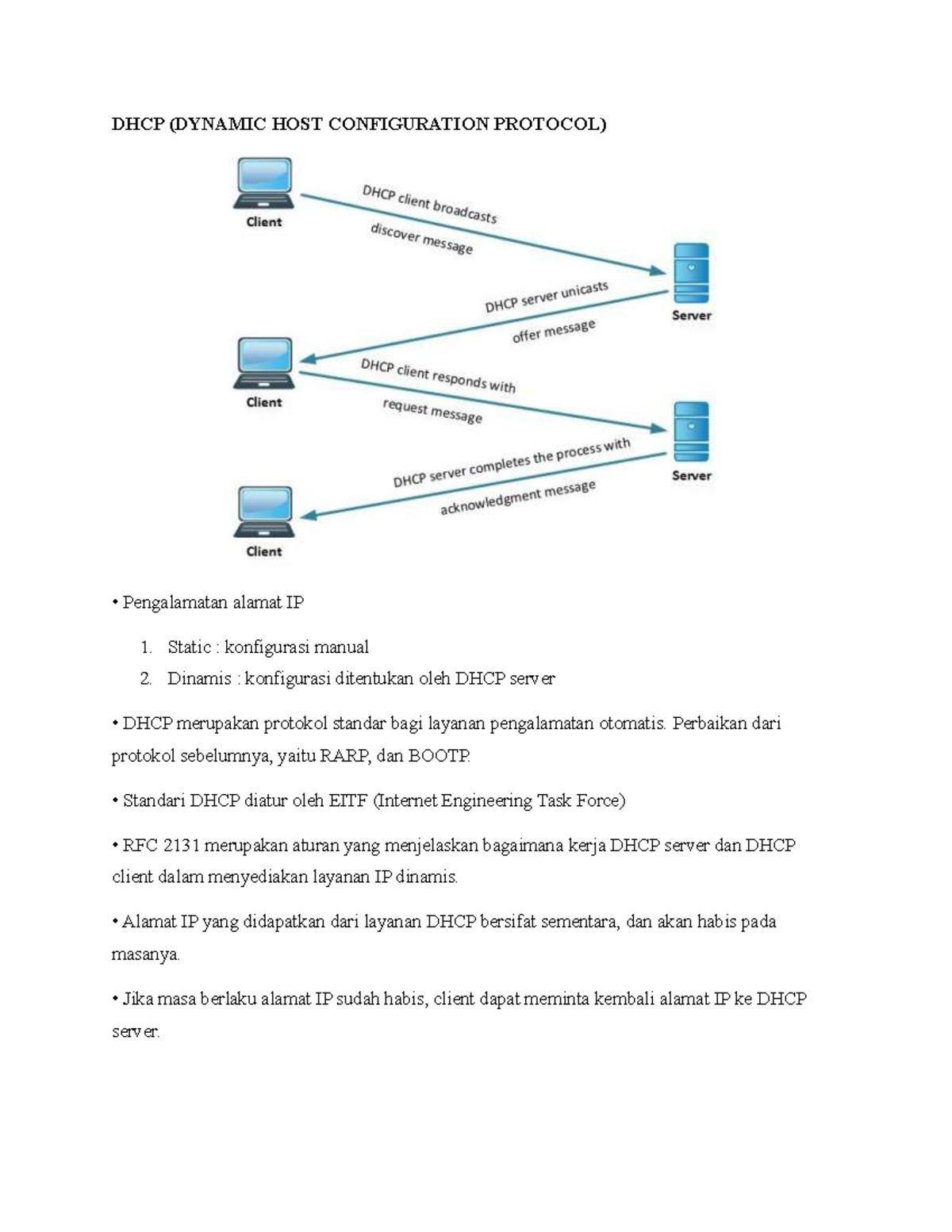 DHCP (DYNAMIC HOST CONFIGURATION PROTOCOL)

Client

DHCP client broadcasts discover message

Server

DHCP server unicasts offer message

Client

DHCP client responds with request message

Server

DHCP server completes the process with acknowledgment message

Client

• Pengalamatan alamat IP

1. Static : konfigurasi manual
2. Dinamis : konfigurasi ditentukan oleh DHCP server

• DHCP merupakan protokol standar bagi layanan pengalamatan otomatis. Perbaikan dari protokol sebelumnya, yaitu RARP, dan BOOTP.

• Standari DHCP diatur oleh EITF (Internet Engineering Task Force)

• RFC 2131 merupakan aturan yang menjelaskan bagaimana kerja DHCP server dan DHCP client dalam menyediakan layanan IP dinamis.

• Alamat IP yang didapatkan dari layanan DHCP bersifat sementara, dan akan habis pada masanya.

• Jika masa berlaku alamat IP sudah habis, client dapat meminta kembali alamat IP ke DHCP server.